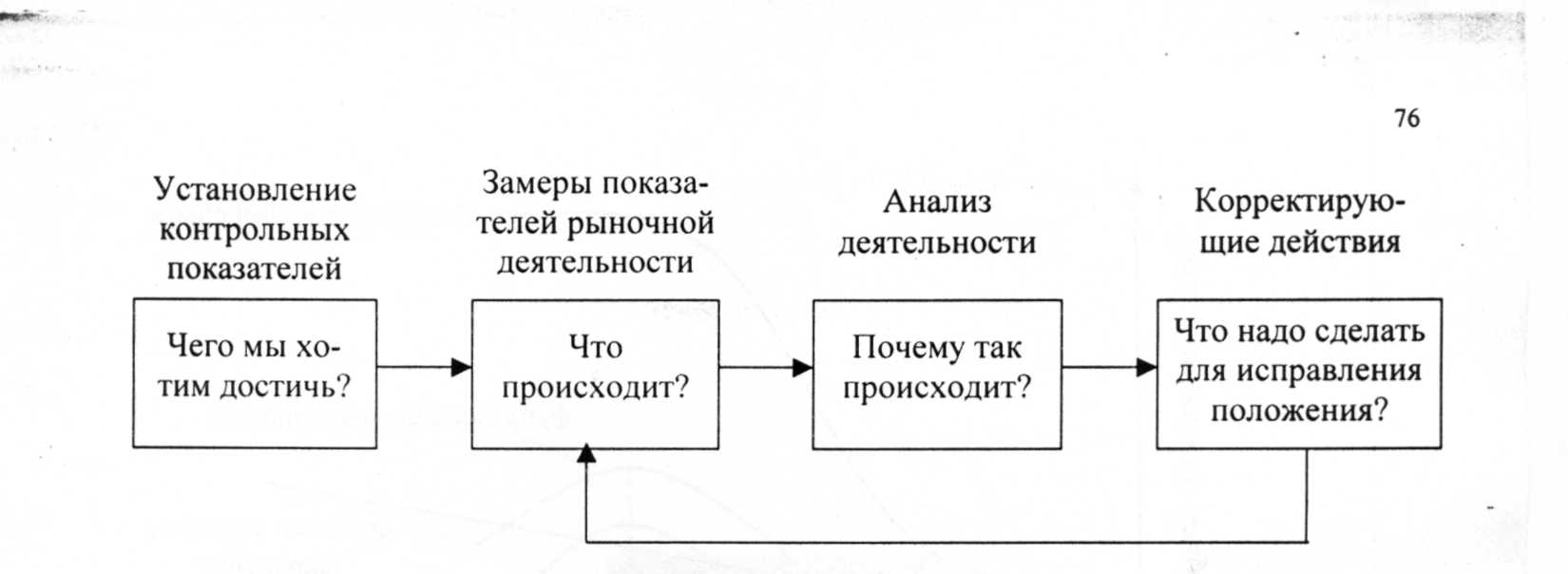 76

Установление контрольных показателей

Замеры показателей рыночной деятельности

Анализ деятельности

Корректирующие действия

Чего мы хотим достичь?

Что происходит?

Почему так происходит?

Что надо сделать для исправления положения?